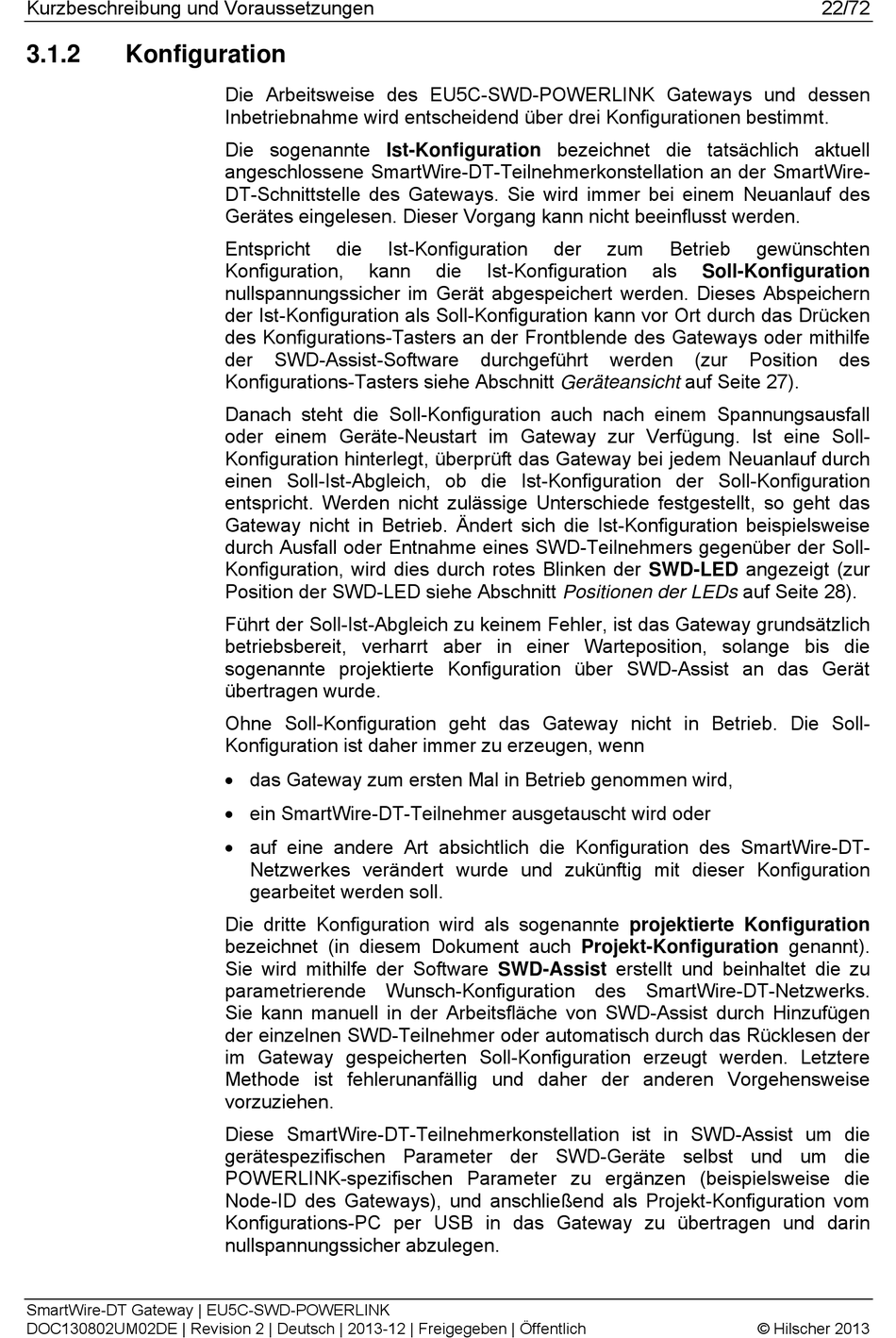 Kurzbeschreibung und Voraussetzungen 22/72

3.1.2 Konfiguration

Die Arbeitsweise des EU5C-SWD-POWERLINK Gateways und dessen Inbetriebnahme wird entscheidend über drei Konfigurationen bestimmt.

Die sogenannte Ist-Konfiguration bezeichnet die tatsächlich aktuell angeschlossene SmartWire-DT-Teilnehmerkonstellation an der SmartWire-DT-Schnittstelle des Gateways. Sie wird immer bei einem Neuanlauf des Gerätes eingelesen. Dieser Vorgang kann nicht beeinflusst werden.

Entspricht die Ist-Konfiguration der zum Betrieb gewünschten Konfiguration, kann die Ist-Konfiguration als Soll-Konfiguration nullspannungssicher im Gerät abgespeichert werden. Dieses Abspeichern der Ist-Konfiguration als Soll-Konfiguration kann vor Ort durch das Drücken des Konfigurations-Tasters an der Frontblende des Gateways oder mithilfe der SWD-Assist-Software durchgeführt werden (zur Position des Konfigurations-Tasters siehe Abschnitt Geräteansicht auf Seite 27).

Danach steht die Soll-Konfiguration auch nach einem Spannungsausfall oder einem Geräte-Neustart im Gateway zur Verfügung. Ist eine Soll-Konfiguration hinterlegt, überprüft das Gateway bei jedem Neuanlauf durch einen Soll-Ist-Abgleich, ob die Ist-Konfiguration der Soll-Konfiguration entspricht. Werden nicht zulässige Unterschiede festgestellt, so geht das Gateway nicht in Betrieb. Ändert sich die Ist-Konfiguration beispielsweise durch Ausfall oder Entnahme eines SWD-Teilnehmers gegenüber der Soll-Konfiguration, wird dies durch rotes Blinken der SWD-LED angezeigt (zur Position der SWD-LED siehe Abschnitt Positionen der LEDs auf Seite 28).

Führt der Soll-Ist-Abgleich zu keinem Fehler, ist das Gateway grundsätzlich betriebsbereit, verharrt aber in einer Warteposition, solange bis die sogenannte projektierte Konfiguration über SWD-Assist an das Gerät übertragen wurde.

Ohne Soll-Konfiguration geht das Gateway nicht in Betrieb. Die Soll-Konfiguration ist daher immer zu erzeugen, wenn

• das Gateway zum ersten Mal in Betrieb genommen wird,

• ein SmartWire-DT-Teilnehmer ausgetauscht wird oder

• auf eine andere Art absichtlich die Konfiguration des SmartWire-DT-Netzwerkes verändert wurde und zukünftig mit dieser Konfiguration gearbeitet werden soll.

Die dritte Konfiguration wird als sogenannte projektierte Konfiguration bezeichnet (in diesem Dokument auch Projekt-Konfiguration genannt). Sie wird mithilfe der Software SWD-Assist erstellt und beinhaltet die zu parametrierende Wunsch-Konfiguration des SmartWire-DT-Netzwerks. Sie kann manuell in der Arbeitsfläche von SWD-Assist durch Hinzufügen der einzelnen SWD-Teilnehmer oder automatisch durch das Rücklesen der im Gateway gespeicherten Soll-Konfiguration erzeugt werden. Letztere Methode ist fehlerunanfällig und daher der anderen Vorgehensweise vorzuziehen.

Diese SmartWire-DT-Teilnehmerkonstellation ist in SWD-Assist um die gerätespezifischen Parameter der SWD-Geräte selbst und um die POWERLINK-spezifischen Parameter zu ergänzen (beispielsweise die Node-ID des Gateways), und anschließend als Projekt-Konfiguration vom Konfigurations-PC per USB in das Gateway zu übertragen und darin nullspannungssicher abzulegen.

SmartWire-DT Gateway | EU5C-SWD-POWERLINK
DOC130802UM02DE | Revision 2 | Deutsch | 2013-12 | Freigegeben | Öffentlich © Hilscher 2013